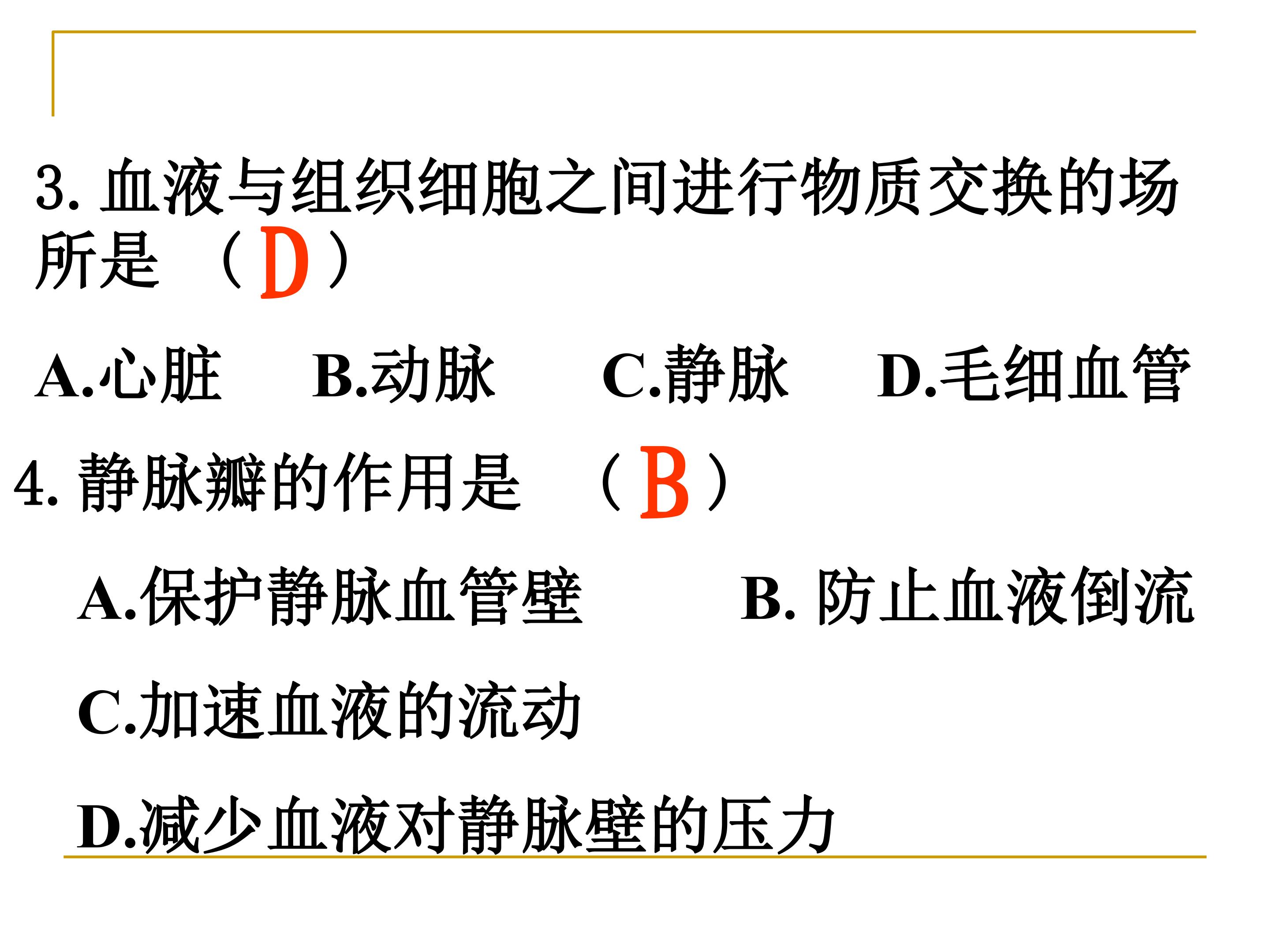 3.血液与组织细胞之间进行物质交换的场所是 （D）

A.心脏 B.动脉 C.静脉 D.毛细血管

4.静脉瓣的作用是 （B）

A.保护静脉血管壁 B.防止血液倒流

C.加速血液的流动

D.减少血液对静脉壁的压力